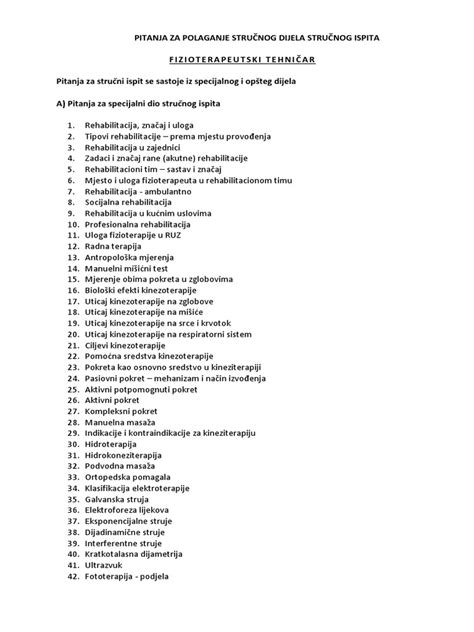 PITANJA ZA POLAGANJE STRUČNOG DIJELA STRUČNOG ISPITA

FIZIOTERAPEUTSKI TEHNIČAR

Pitanja za stručni ispit se sastoje iz specijalnog i opšteg dijela

A) Pitanja za specijalni dio stručnog ispita

1. Rehabilitacija, značaj i uloga
2. Tipovi rehabilitacije – prema mjestu provođenja
3. Rehabilitacija u zajednici
4. Zadaci i značaj rane (akutne) rehabilitacije
5. Rehabilitacioni tim – sastav i značaj
6. Mjesto i uloga fizioterapeuta u rehabilitacionom timu
7. Rehabilitacija - ambulantno
8. Socijalna rehabilitacija
9. Rehabilitacija u kućnim uslovima
10. Profesionalna rehabilitacija
11. Uloga fizioterapije u RUZ
12. Radna terapija
13. Antropološka mjerenja
14. Manuelni mišićni test
15. Mjerenje obima pokreta u zglobovima
16. Biološki efekti kinezoterapije
17. Uticaj kinezoterapije na zglobove
18. Uticaj kinezoterapije na mišiće
19. Uticaj kinezoterapije na srce i krvotok
20. Uticaj kinezoterapije na respiratorni sistem
21. Ciljevi kinezoterapije
22. Pomoćna sredstva kinezoterapije
23. Pokreta kao osnovno sredstvo u kineziterapiji
24. Pasiovni pokret – mehanizam i način izvođenja
25. Aktivni potpomognuti pokret
26. Aktivni pokret
27. Kompleksni pokret
28. Manuelna masaža
29. Indikacije i kontraindikacije za kineziterapiju
30. Hidroterapija
31. Hidrokoneziterapija
32. Podvodna masaža
33. Ortopedska pomagala
34. Klasifikacija elektroterapije
35. Galvanska struja
36. Elektroforeza lijekova
37. Eksponencijalne struje
38. Dijadinamične struje
39. Interferentne struje
40. Kratkotalasna dijametrija
41. Ultrazvuk
42. Fototerapija - podjela